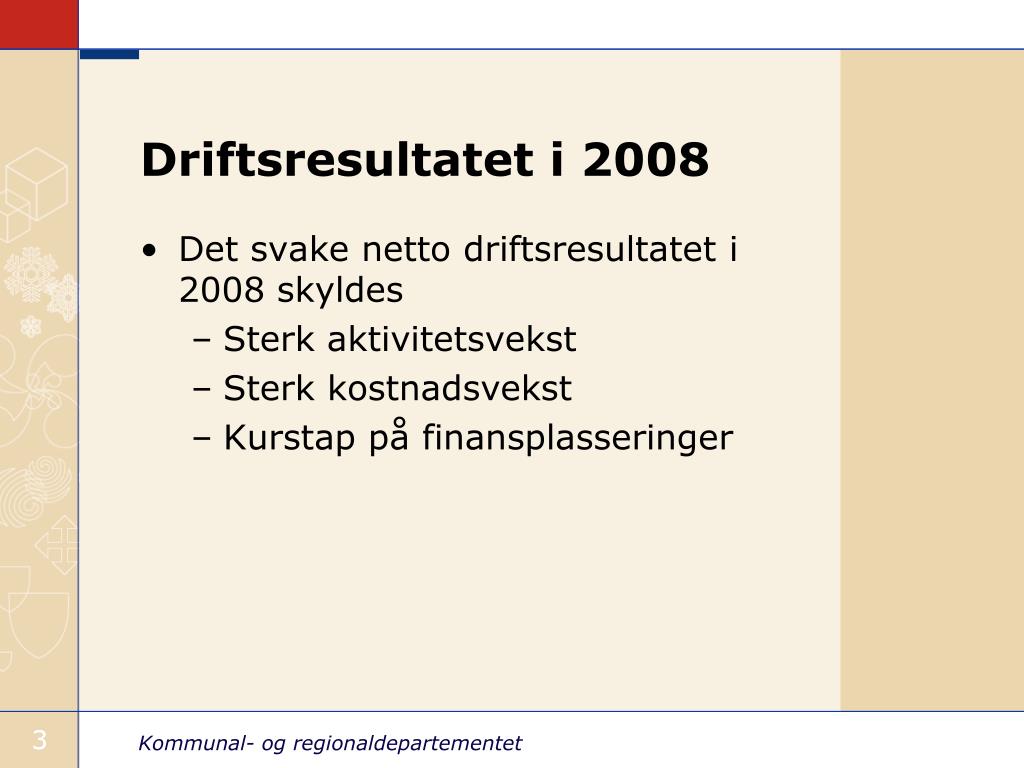 Driftsresultatet i 2008

• Det svake netto driftsresultatet i 2008 skyldes
 – Sterk aktivitetsvekst
 – Sterk kostnadsvekst
 – Kurstap på finansplasseringer

3

Kommunal- og regionaldepartementet